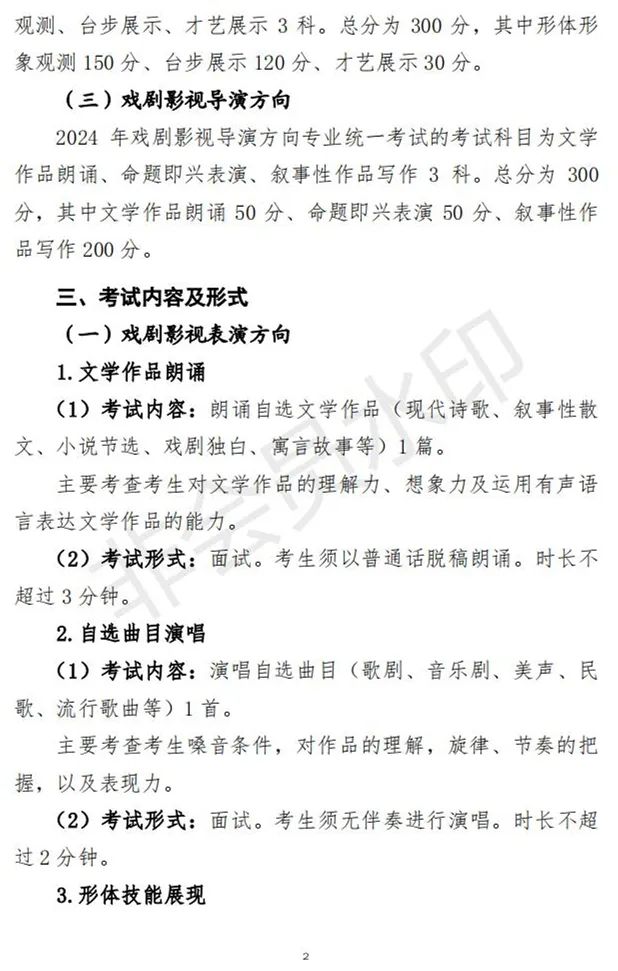 观测、台步展示、才艺展示 3 科。总分为 300 分，其中形体形象观测 150 分、台步展示 120 分、才艺展示 30 分。

（三）戏剧影视导演方向

2024 年戏剧影视导演方向专业统一考试的考试科目为文学作品朗诵、命题即兴表演、叙事性作品写作 3 科。总分为 300 分，其中文学作品朗诵 50 分、命题即兴表演 50 分、叙事性作品写作 200 分。

三、考试内容及形式

（一）戏剧影视表演方向

1. 文学作品朗诵

（1）考试内容：朗诵自选文学作品（现代诗歌、叙事性散文、小说节选、戏剧独白、寓言故事等）1 篇。

主要考查考生对文学作品的理解力、想象力及运用有声语言表达文学作品的能力。

（2）考试形式：面试。考生须以普通话脱稿朗诵。时长不超过 3 分钟。

2. 自选曲目演唱

（1）考试内容：演唱自选曲目（歌剧、音乐剧、美声、民歌、流行歌曲等）1 首。

主要考查考生嗓音条件，对作品的理解，旋律、节奏的把握，以及表现力。

（2）考试形式：面试。考生须无伴奏进行演唱。时长不超过 2 分钟。

3. 形体技能展现

非会员水印

2